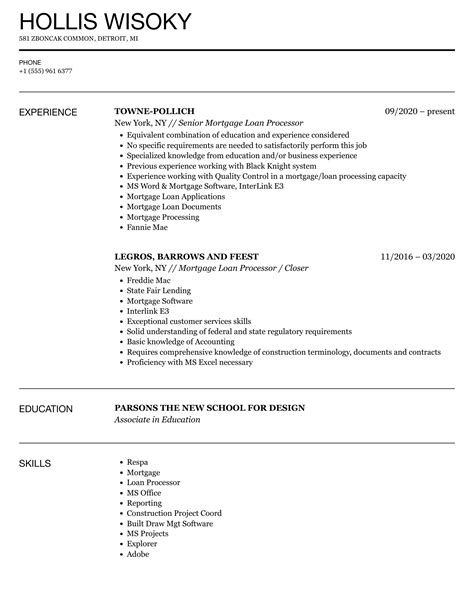 HOLLIS WISOKY
581 ZBONCAK COMMON, DETROIT, MI

PHONE
+1 (555) 961 6377

EXPERIENCE

TOWNE-POLLICH
09/2020 – present
New York, NY // Senior Mortgage Loan Processor
- Equivalent combination of education and experience considered
- No specific requirements are needed to satisfactorily perform this job
- Specialized knowledge from education and/or business experience
- Previous experience working with Black Knight system
- Experience working with Quality Control in a mortgage/loan processing capacity
- MS Word & Mortgage Software, InterLink E3
- Mortgage Loan Applications
- Mortgage Loan Documents
- Mortgage Processing
- Fannie Mae

LEGROS, BARROWS AND FEEST
11/2016 – 03/2020
New York, NY // Mortgage Loan Processor / Closer
- Freddie Mac
- State Fair Lending
- Mortgage Software
- Interlink E3
- Exceptional customer services skills
- Solid understanding of federal and state regulatory requirements
- Basic knowledge of Accounting
- Requires comprehensive knowledge of construction terminology, documents and contracts
- Proficiency with MS Excel necessary

EDUCATION

PARSONS THE NEW SCHOOL FOR DESIGN
Associate in Education

SKILLS

- Respa
- Mortgage
- Loan Processor
- MS Office
- Reporting
- Construction Project Coord
- Built Draw Mgt Software
- MS Projects
- Explorer
- Adobe